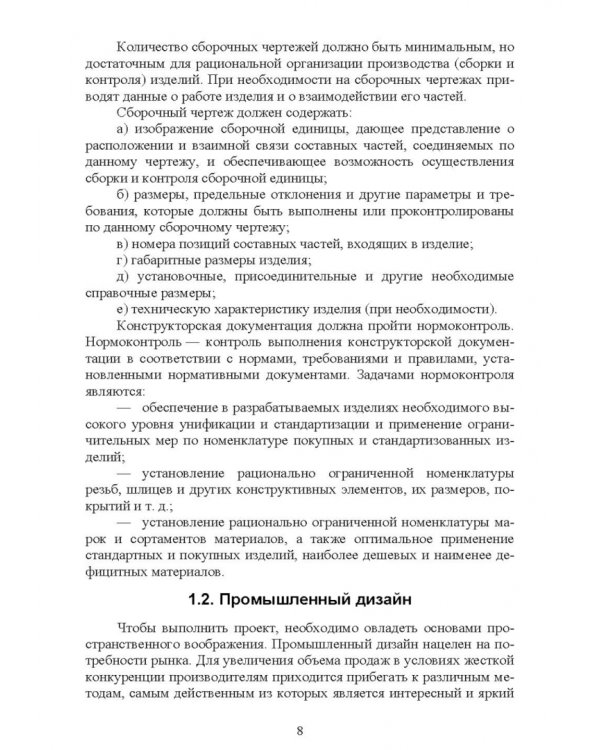 Количество сборочных чертежей должно быть минимальным, но достаточным для рациональной организации производства (сборки и контроля) изделий. При необходимости на сборочных чертежах приводят данные о работе изделия и о взаимодействии его частей.

Сборочный чертеж должен содержать:

а) изображение сборочной единицы, дающее представление о расположении и взаимной связи составных частей, соединяемых по данному чертежу, и обеспечивающее возможность осуществления сборки и контроля сборочной единицы;

б) размеры, предельные отклонения и другие параметры и требования, которые должны быть выполнены или проконтролированы по данному сборочному чертежу;

в) номера позиций составных частей, входящих в изделие;

г) габаритные размеры изделия;

д) установочные, присоединительные и другие необходимые справочные размеры;

е) техническую характеристику изделия (при необходимости).

Конструкторская документация должна пройти нормоконтроль. Нормоконтроль — контроль выполнения конструкторской документации в соответствии с нормами, требованиями и правилами, установленными нормативными документами. Задачами нормоконтроля являются:

— обеспечение в разрабатываемых изделиях необходимого высокого уровня унификации и стандартизации и применение ограничительных мер по номенклатуре покупных и стандартизованных изделий;

— установление рационально ограниченной номенклатуры резьб, шлицев и других конструктивных элементов, их размеров, покрытий и т. д.;

— установление рационально ограниченной номенклатуры марок и сортаментов материалов, а также оптимальное применение стандартных и покупных изделий, наиболее дешевых и наименее дефицитных материалов.

1.2. Промышленный дизайн

Чтобы выполнить проект, необходимо овладеть основами пространственного воображения. Промышленный дизайн нацелен на потребности рынка. Для увеличения объема продаж в условиях жесткой конкуренции производителям приходится прибегать к различным методам, самым действенным из которых является интересный и яркий

8